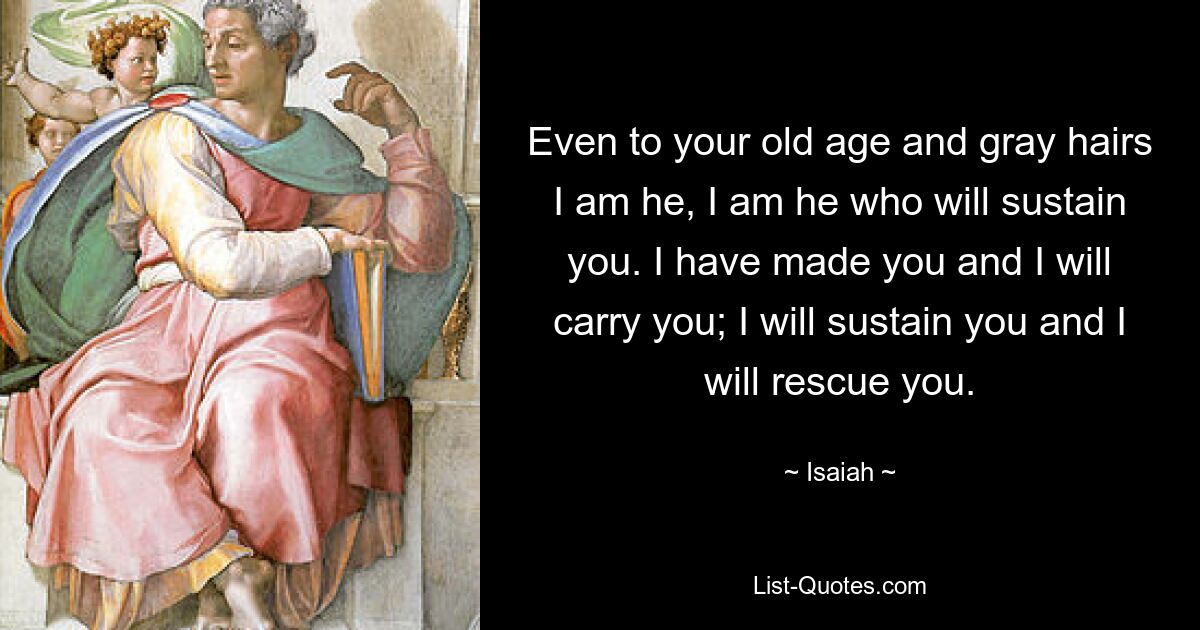 Even to your old age and gray hairs I am he, I am he who will sustain you. I have made you and I will carry you; I will sustain you and I will rescue you.

~ Isaiah ~

List-Quotes.com